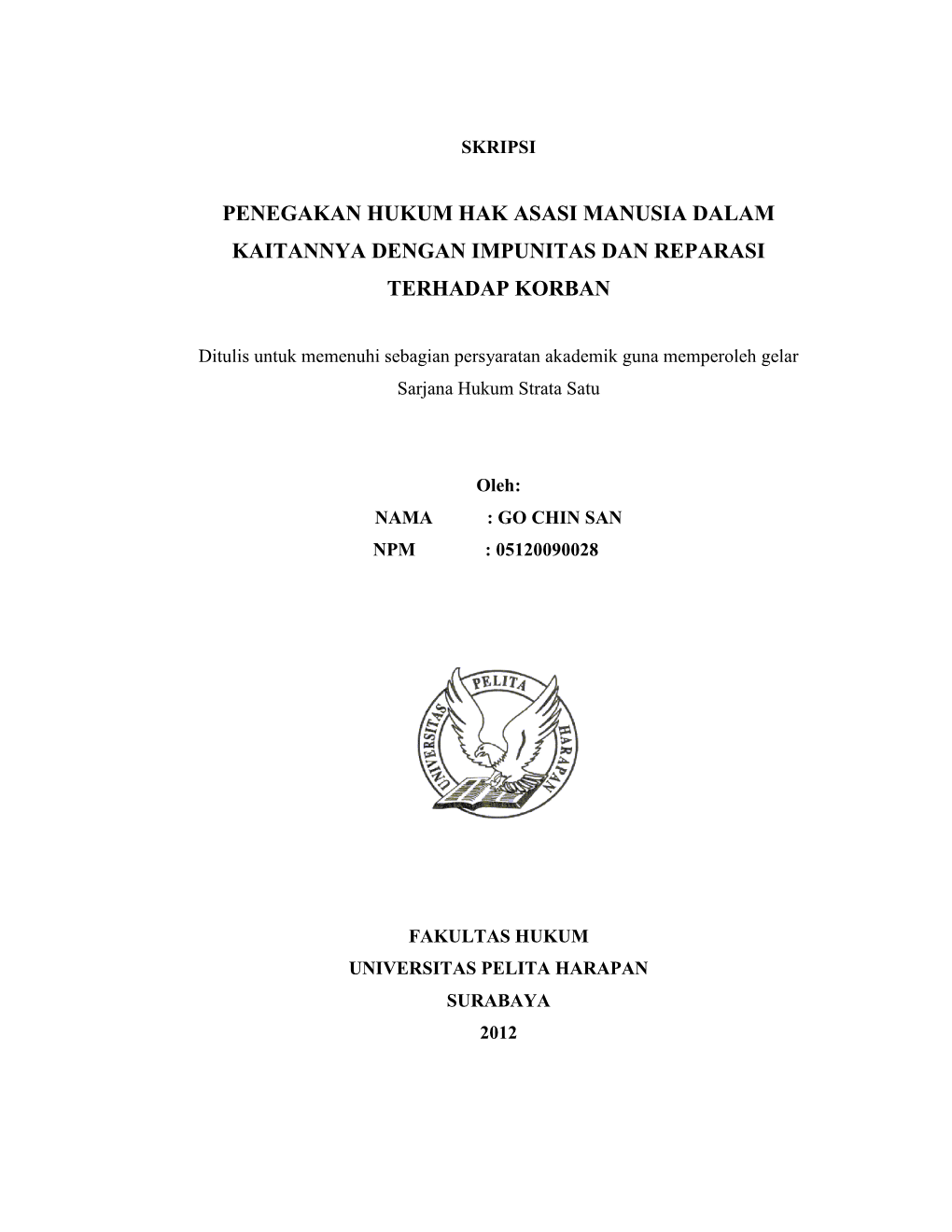 SKRIPSI

PENEGAKAN HUKUM HAK ASASI MANUSIA DALAM KAITANNYA DENGAN IMPUNITAS DAN REPARASI TERHADAP KORBAN

Ditulis untuk memenuhi sebagian persyaratan akademik guna memperoleh gelar Sarjana Hukum Strata Satu

Oleh:
NAMA : GO CHIN SAN
NPM : 05120090028

UNIVERSITAS PELITA HARAPAN

FAKULTAS HUKUM
UNIVERSITAS PELITA HARAPAN
SURABAYA
2012